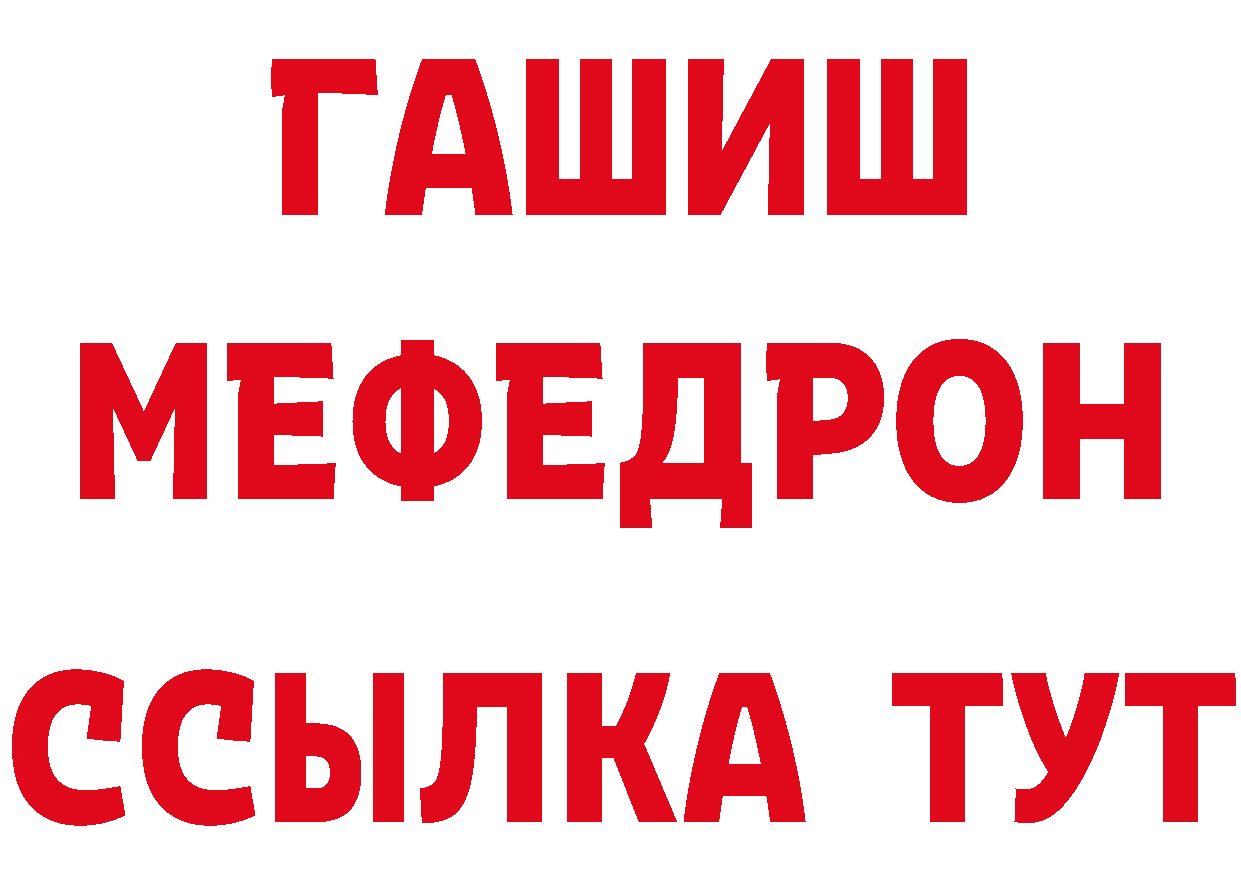 ГАШИШ
МЕФЕДРОН
ССЫЛКА ТУТ